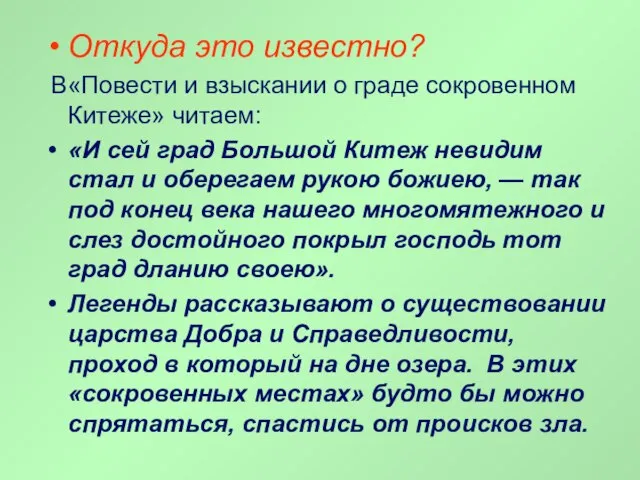 • Откуда это известно?

В«Повести и взыскании о граде сокровенном Китеже» читаем:

• «И сей град Большой Китеж невидим стал и оберегаем рукою божиею, — так под конец века нашего многомятежного и слез достойного покрыл господь тот град дланию своею».

• Легенды рассказывают о существовании царства Добра и Справедливости, проход в который на дне озера. В этих «сокровенных местах» будто бы можно спрятаться, спастись от происков зла.